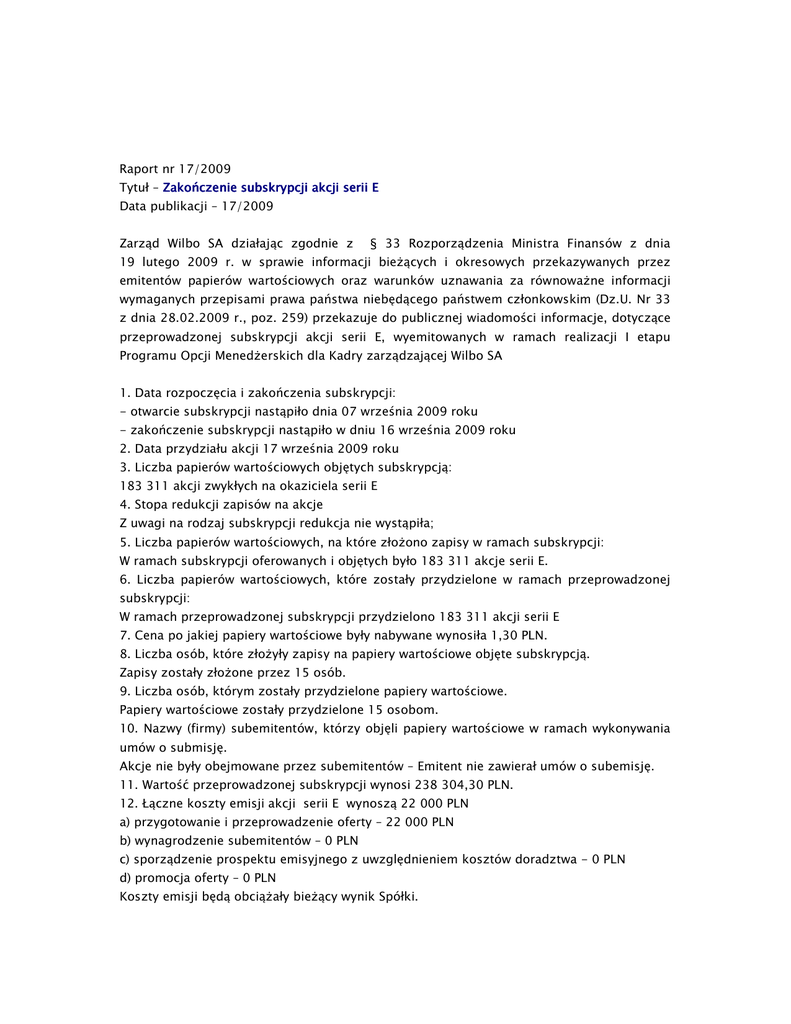 Raport nr 17/2009
Tytuł – Zakończenie subskrypcji akcji serii E
Data publikacji – 17/2009

Zarząd Wilbo SA działając zgodnie z § 33 Rozporządzenia Ministra Finansów z dnia 19 lutego 2009 r. w sprawie informacji bieżących i okresowych przekazywanych przez emitentów papierów wartościowych oraz warunków uznawania za równoważne informacji wymaganych przepisami prawa państwa niebędącego państwem członkowskim (Dz.U. Nr 33 z dnia 28.02.2009 r., poz. 259) przekazuje do publicznej wiadomości informacje, dotyczące przeprowadzonej subskrypcji akcji serii E, wyemitowanych w ramach realizacji I etapu Programu Opcji Menedżerskich dla Kadry zarządzającej Wilbo SA

1. Data rozpoczęcia i zakończenia subskrypcji:
- otwarcie subskrypcji nastąpiło dnia 07 września 2009 roku
- zakończenie subskrypcji nastąpiło w dniu 16 września 2009 roku
2. Data przydziału akcji 17 września 2009 roku
3. Liczba papierów wartościowych objętych subskrypcją:
183 311 akcji zwykłych na okaziciela serii E
4. Stopa redukcji zapisów na akcje
Z uwagi na rodzaj subskrypcji redukcja nie wystąpiła;
5. Liczba papierów wartościowych, na które złożono zapisy w ramach subskrypcji:
W ramach subskrypcji oferowanych i objętych było 183 311 akcje serii E.
6. Liczba papierów wartościowych, które zostały przydzielone w ramach przeprowadzonej subskrypcji:
W ramach przeprowadzonej subskrypcji przydzielono 183 311 akcji serii E
7. Cena po jakiej papiery wartościowe były nabywane wynosiła 1,30 PLN.
8. Liczba osób, które złożyły zapisy na papiery wartościowe objęte subskrypcją.
Zapisy zostały złożone przez 15 osób.
9. Liczba osób, którym zostały przydzielone papiery wartościowe.
Papiery wartościowe zostały przydzielone 15 osobom.
10. Nazwy (firmy) subemitentów, którzy objęli papiery wartościowe w ramach wykonywania umów o submisję.
Akcje nie były obejmowane przez subemitentów – Emitent nie zawierał umów o subemisję.
11. Wartość przeprowadzonej subskrypcji wynosi 238 304,30 PLN.
12. Łączne koszty emisji akcji serii E wynoszą 22 000 PLN
a) przygotowanie i przeprowadzenie oferty – 22 000 PLN
b) wynagrodzenie subemitentów – 0 PLN
c) sporządzenie prospektu emisyjnego z uwzględnieniem kosztów doradztwa - 0 PLN
d) promocja oferty - 0 PLN
Koszty emisji będą obciążały bieżący wynik Spółki.